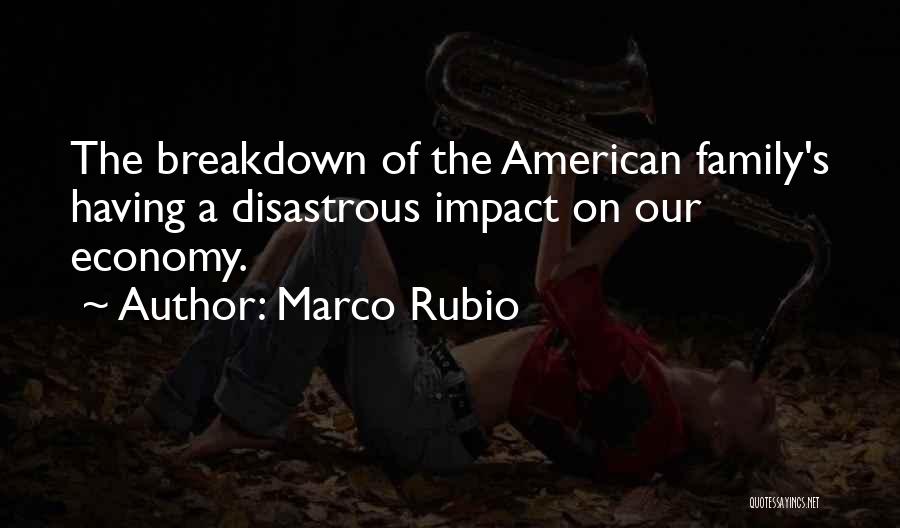 The breakdown of the American family's having a disastrous impact on our economy.

~ Author: Marco Rubio

QUOTESSAYINGS.NET